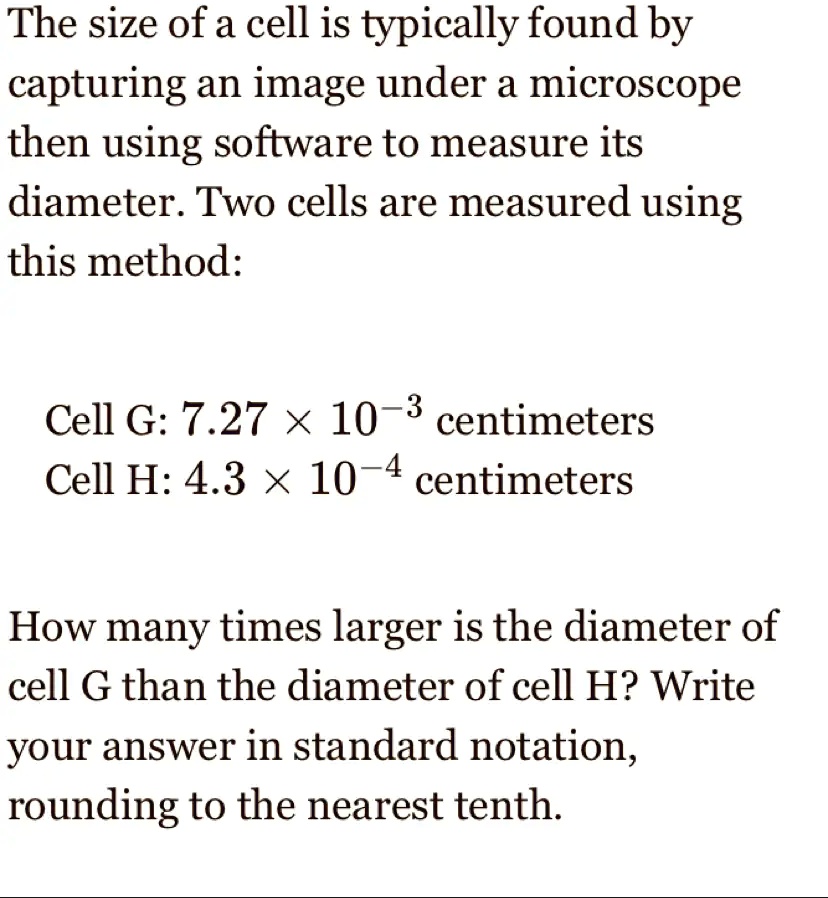 The size of a cell is typically found by capturing an image under a microscope then using software to measure its diameter. Two cells are measured using this method:

Cell G: $7.27 \times 10^{-3}$ centimeters
Cell H: $4.3 \times 10^{-4}$ centimeters

How many times larger is the diameter of cell G than the diameter of cell H? Write your answer in standard notation, rounding to the nearest tenth.